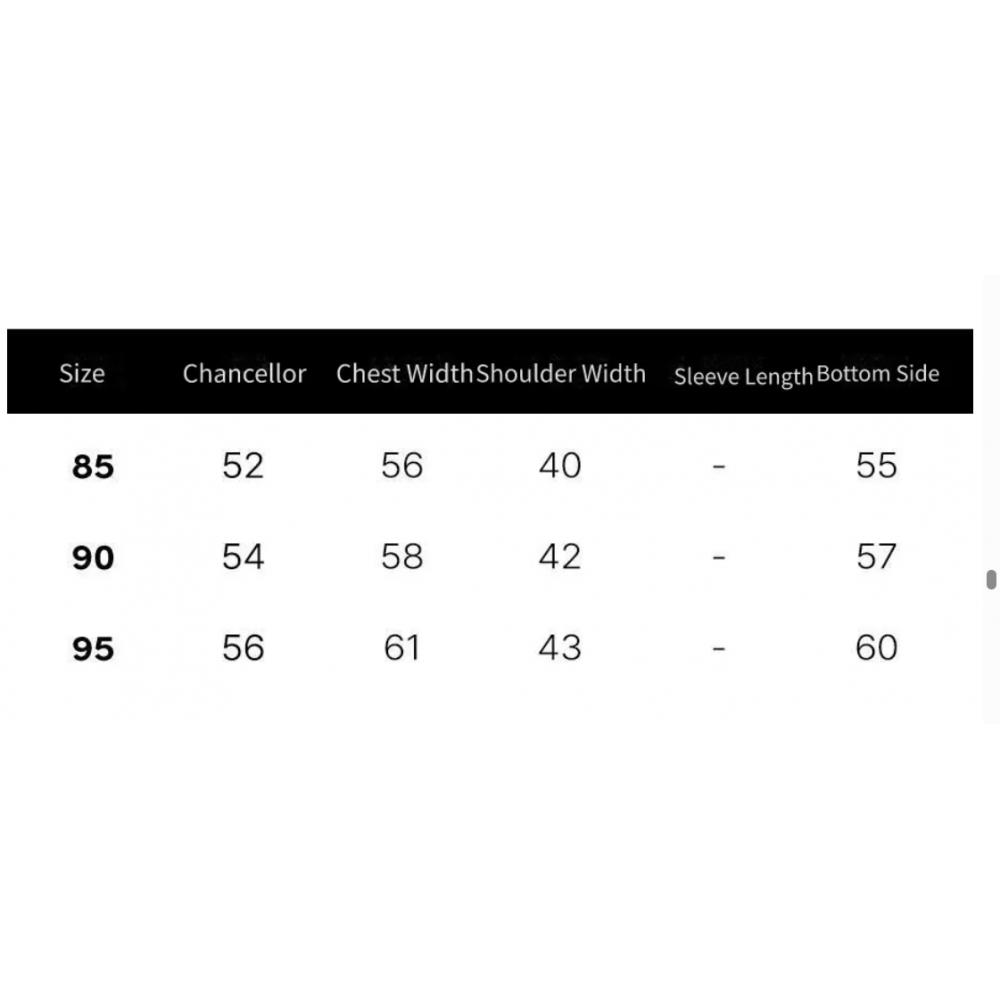 | Size | Chancellor | Chest Width | Shoulder Width | Sleeve Length | Bottom Side |
|---|---|---|---|---|---|
| 85 | 52 | 56 | 40 | - | 55 |
| 90 | 54 | 58 | 42 | - | 57 |
| 95 | 56 | 61 | 43 | - | 60 |